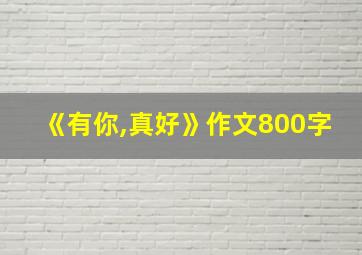 《有你,真好》作文800字